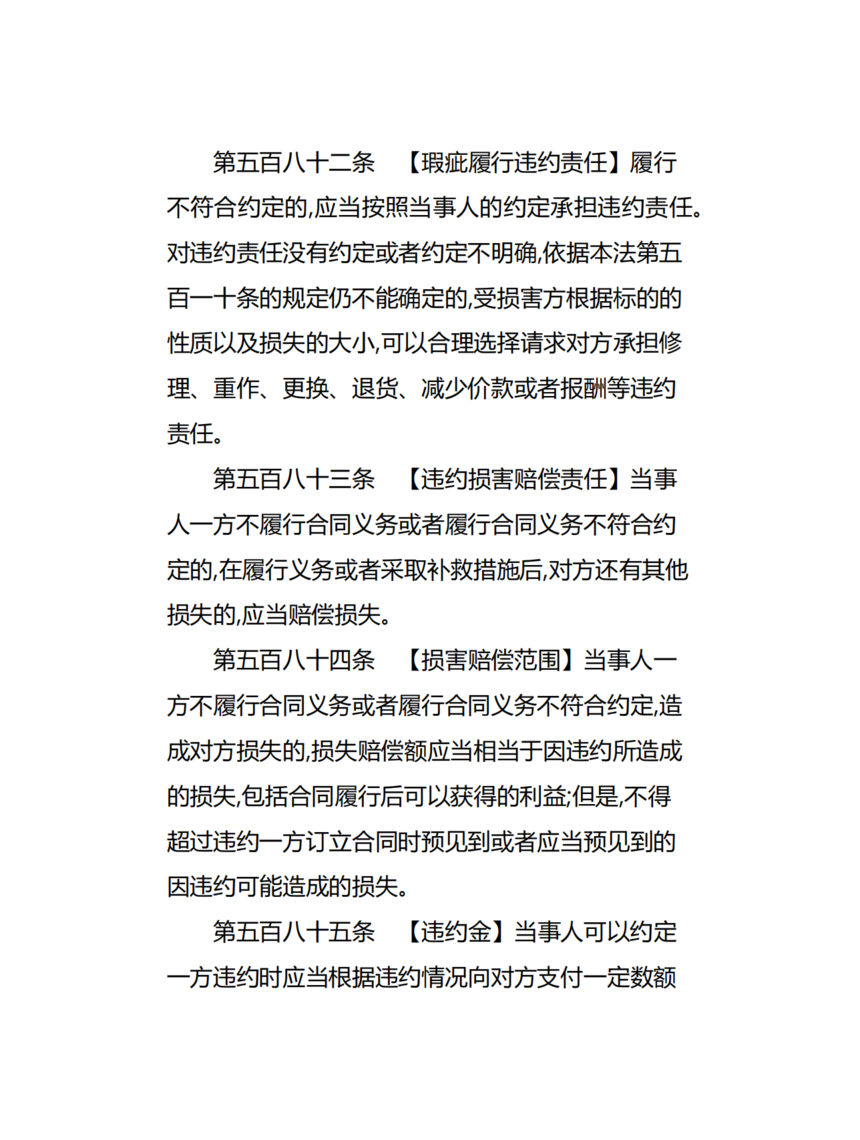 第五百八十二条　【瑕疵履行违约责任】履行不符合约定的,应当按照当事人的约定承担违约责任。对违约责任没有约定或者约定不明确,依据本法第五百一十条的规定仍不能确定的,受损害方根据标的的性质以及损失的大小,可以合理选择请求对方承担修理、重作、更换、退货、减少价款或者报酬等违约责任。

第五百八十三条　【违约损害赔偿责任】当事人一方不履行合同义务或者履行合同义务不符合约定的,在履行义务或者采取补救措施后,对方还有其他损失的,应当赔偿损失。

第五百八十四条　【损害赔偿范围】当事人一方不履行合同义务或者履行合同义务不符合约定,造成对方损失的,损失赔偿额应当相当于因违约所造成的损失,包括合同履行后可以获得的利益;但是,不得超过违约一方订立合同时预见到或者应当预见到的因违约可能造成的损失。

第五百八十五条　【违约金】当事人可以约定一方违约时应当根据违约情况向对方支付一定数额